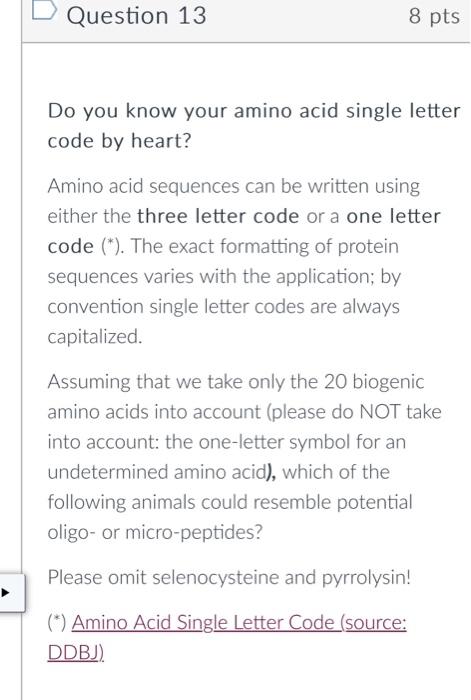 Question 13

8 pts

Do you know your amino acid single letter code by heart?

Amino acid sequences can be written using either the three letter code or a one letter code (*). The exact formatting of protein sequences varies with the application; by convention single letter codes are always capitalized.

Assuming that we take only the 20 biogenic amino acids into account (please do NOT take into account: the one-letter symbol for an undetermined amino acid), which of the following animals could resemble potential oligo- or micro-peptides?

Please omit selenocysteine and pyrrolysin!

(*) Amino Acid Single Letter Code (source: DDBJ)